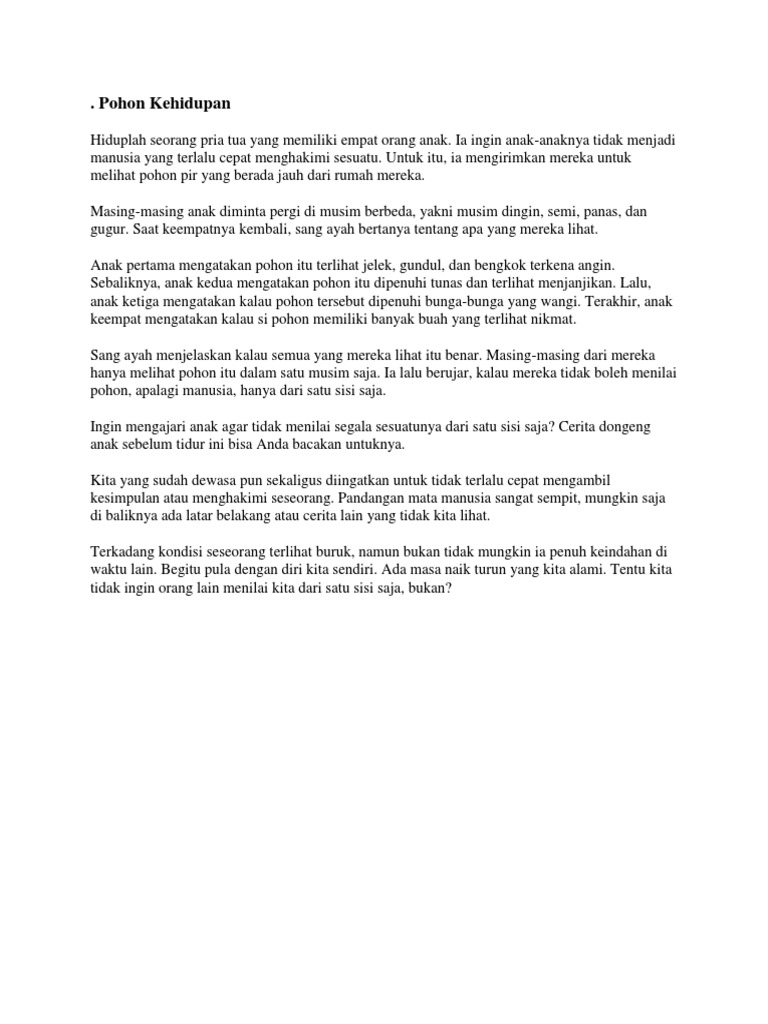 . Pohon Kehidupan

Hiduplah seorang pria tua yang memiliki empat orang anak. Ia ingin anak-anaknya tidak menjadi manusia yang terlalu cepat menghakimi sesuatu. Untuk itu, ia mengirimkan mereka untuk melihat pohon pir yang berada jauh dari rumah mereka.

Masing-masing anak diminta pergi di musim berbeda, yakni musim dingin, semi, panas, dan gugur. Saat keempatnya kembali, sang ayah bertanya tentang apa yang mereka lihat.

Anak pertama mengatakan pohon itu terlihat jelek, gundul, dan bengkok terkena angin. Sebaliknya, anak kedua mengatakan pohon itu dipenuhi tunas dan terlihat menjanjikan. Lalu, anak ketiga mengatakan kalau pohon tersebut dipenuhi bunga-bunga yang wangi. Terakhir, anak keempat mengatakan kalau si pohon memiliki banyak buah yang terlihat nikmat.

Sang ayah menjelaskan kalau semua yang mereka lihat itu benar. Masing-masing dari mereka hanya melihat pohon itu dalam satu musim saja. Ia lalu berujar, kalau mereka tidak boleh menilai pohon, apalagi manusia, hanya dari satu sisi saja.

Ingin mengajari anak agar tidak menilai segala sesuatunya dari satu sisi saja? Cerita dongeng anak sebelum tidur ini bisa Anda bacakan untuknya.

Kita yang sudah dewasa pun sekaligus diingatkan untuk tidak terlalu cepat mengambil kesimpulan atau menghakimi seseorang. Pandangan mata manusia sangat sempit, mungkin saja di baliknya ada latar belakang atau cerita lain yang tidak kita lihat.

Terkadang kondisi seseorang terlihat buruk, namun bukan tidak mungkin ia penuh keindahan di waktu lain. Begitu pula dengan diri kita sendiri. Ada masa naik turun yang kita alami. Tentu kita tidak ingin orang lain menilai kita dari satu sisi saja, bukan?